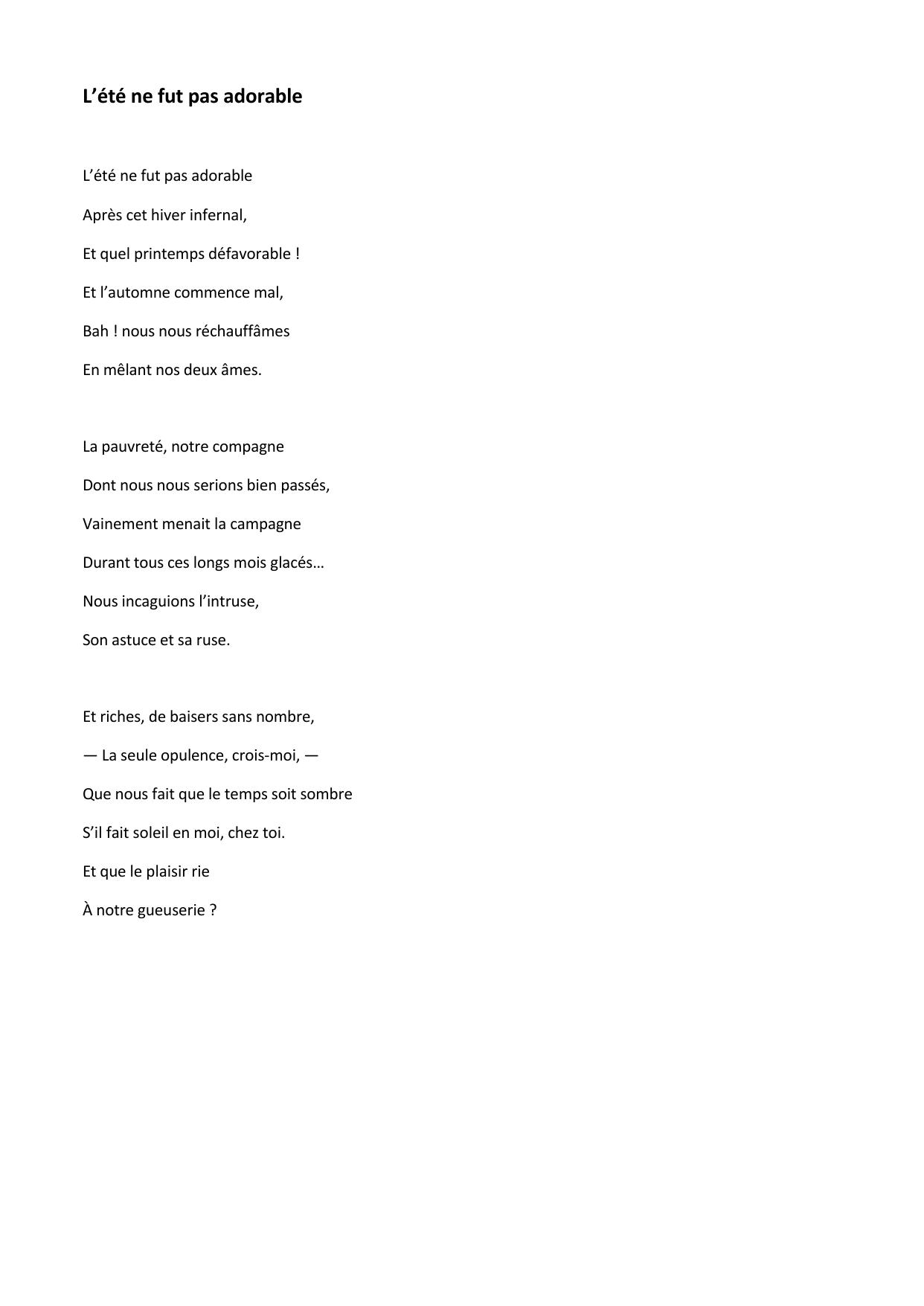 L’été ne fut pas adorable

L’été ne fut pas adorable
Après cet hiver infernal,
Et quel printemps défavorable !
Et l’automne commence mal,
Bah ! nous nous réchauffâmes
En mêlant nos deux âmes.

La pauvreté, notre compagne
Dont nous nous serions bien passés,
Vainement menait la campagne
Durant tous ces longs mois glacés…
Nous incaguions l’intruse,
Son astuce et sa ruse.

Et riches, de baisers sans nombre,
— La seule opulence, crois-moi, —
Que nous fait que le temps soit sombre
S’il fait soleil en moi, chez toi.
Et que le plaisir rie
À notre gueuserie ?